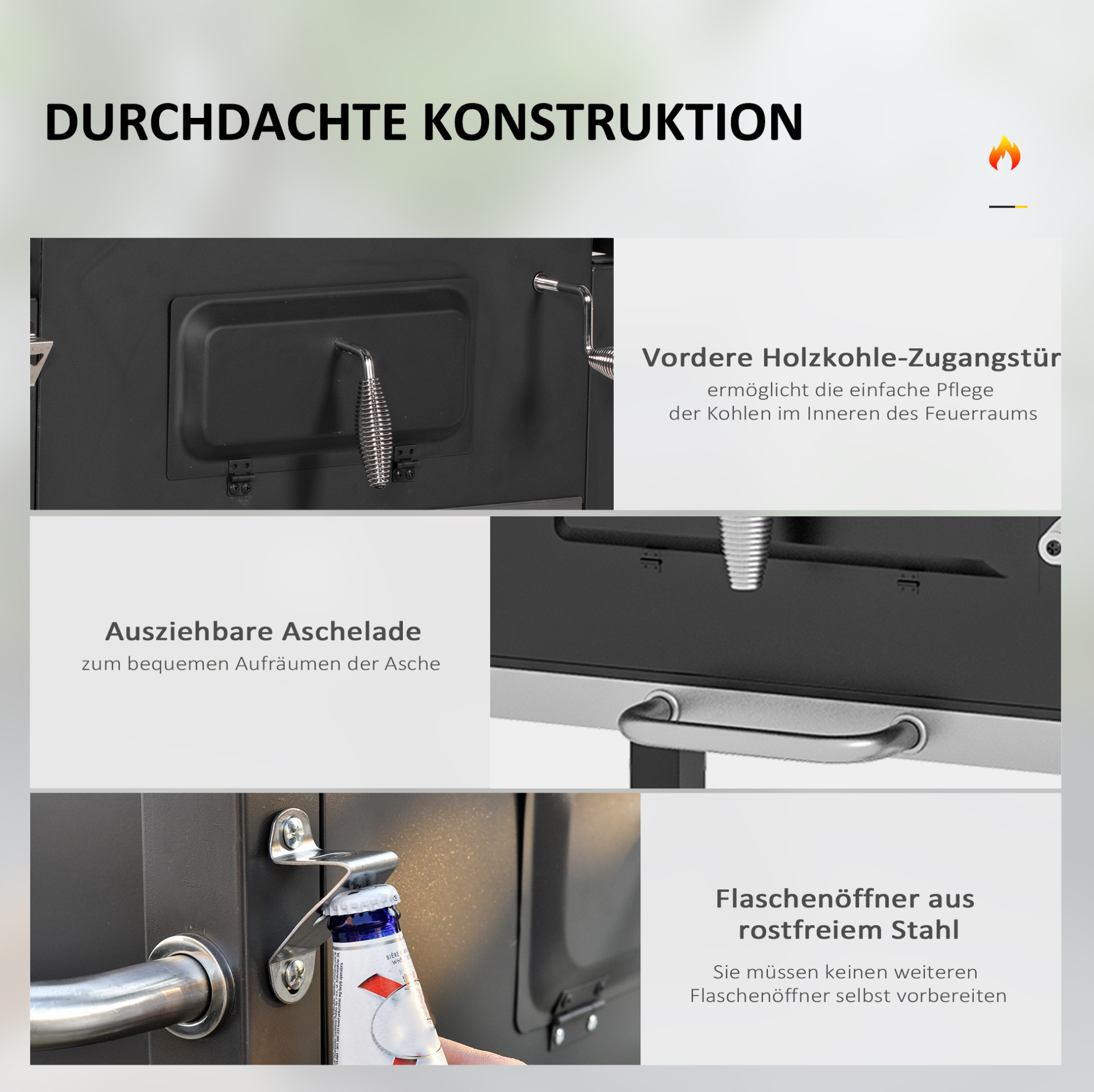 DURCHDACHTE KONSTRUKTION

Vordere Holzkohle-Zugangstür

ermöglicht die einfache Pflege der Kohlen im Inneren des Feuerraums

Ausziehbare Aschelade

zum bequemen Aufräumen der Asche

Flaschenöffner aus rostfreiem Stahl

Sie müssen keinen weiteren Flaschenöffner selbst vorbereiten